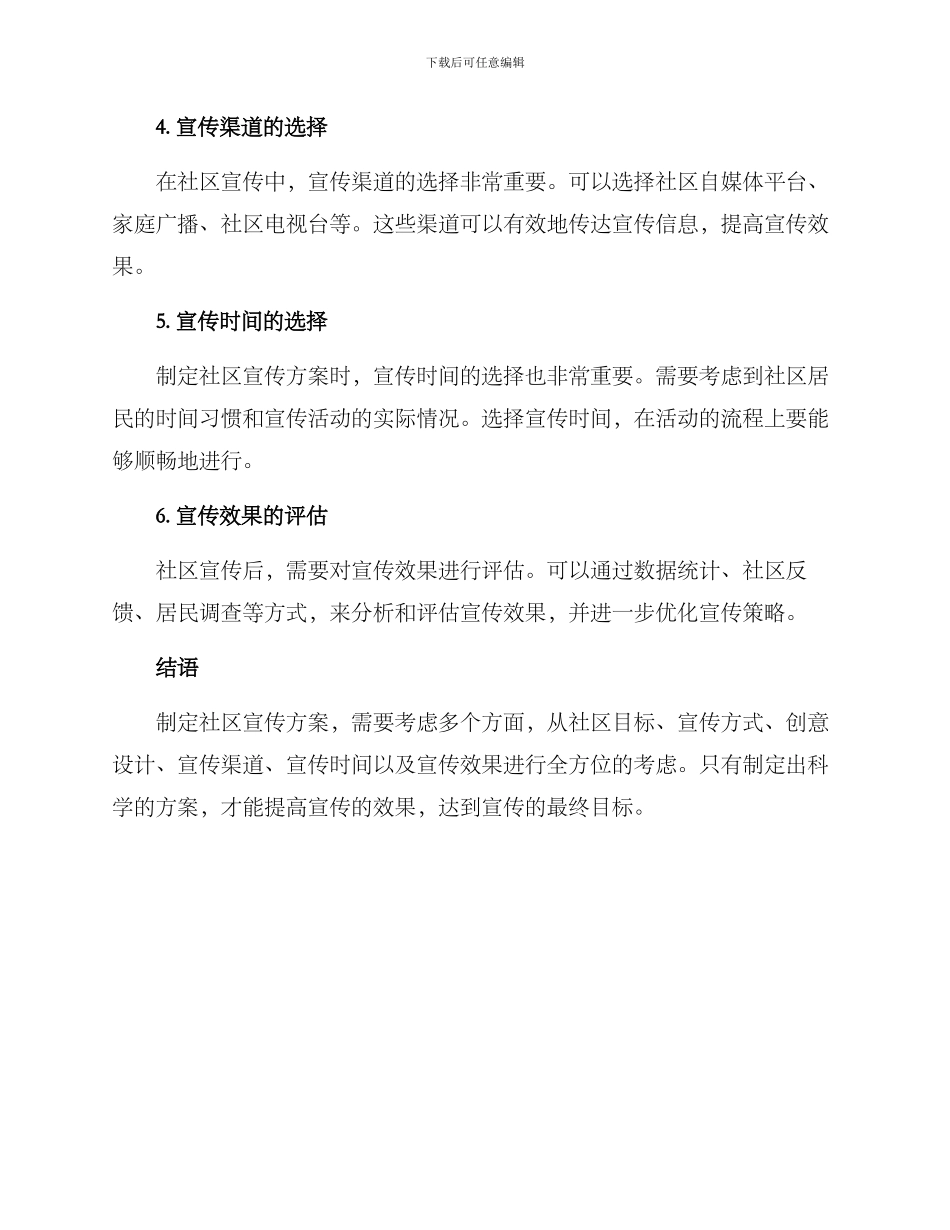 下载后可任意编辑

4. 宣传渠道的选择

在社区宣传中，宣传渠道的选择非常重要。可以选择社区自媒体平台、家庭广播、社区电视台等。这些渠道可以有效地传达宣传信息，提高宣传效果。

5. 宣传时间的选择

制定社区宣传方案时，宣传时间的选择也非常重要。需要考虑到社区居民的时间习惯和宣传活动的实际情况。选择宣传时间，在活动的流程上要能够顺畅地进行。

6. 宣传效果的评估

社区宣传后，需要对宣传效果进行评估。可以通过数据统计、社区反馈、居民调查等方式，来分析和评估宣传效果，并进一步优化宣传策略。

结语

制定社区宣传方案，需要考虑多个方面，从社区目标、宣传方式、创意设计、宣传渠道、宣传时间以及宣传效果进行全方位的考虑。只有制定出科学的方案，才能提高宣传的效果，达到宣传的最终目标。